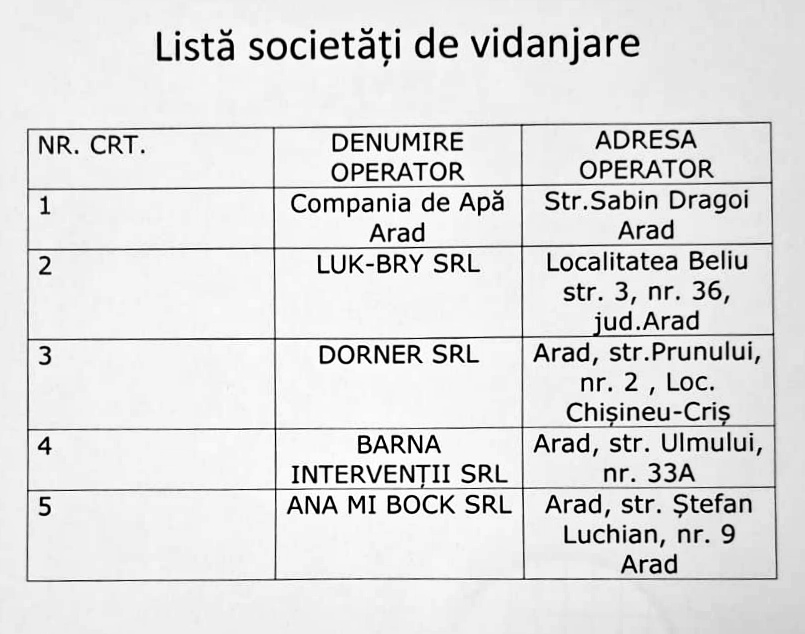 Listă societăți de vidanjare

| NR. CRT. | DENUMIRE OPERATOR | ADRESA OPERATOR |
|---|---|---|
| 1 | Compania de Apă Arad | Str.Sabin Dragoi Arad |
| 2 | LUK-BRY SRL | Localitatea Beliu str. 3, nr. 36, jud.Arad |
| 3 | DORNER SRL | Arad, str.Prunului, nr. 2 , Loc. Chișineu-Criș |
| 4 | BARNA INTERVENȚII SRL | Arad, str. Ulmului, nr. 33A |
| 5 | ANA MI BOCK SRL | Arad, str. Ștefan Luchian, nr. 9 Arad |